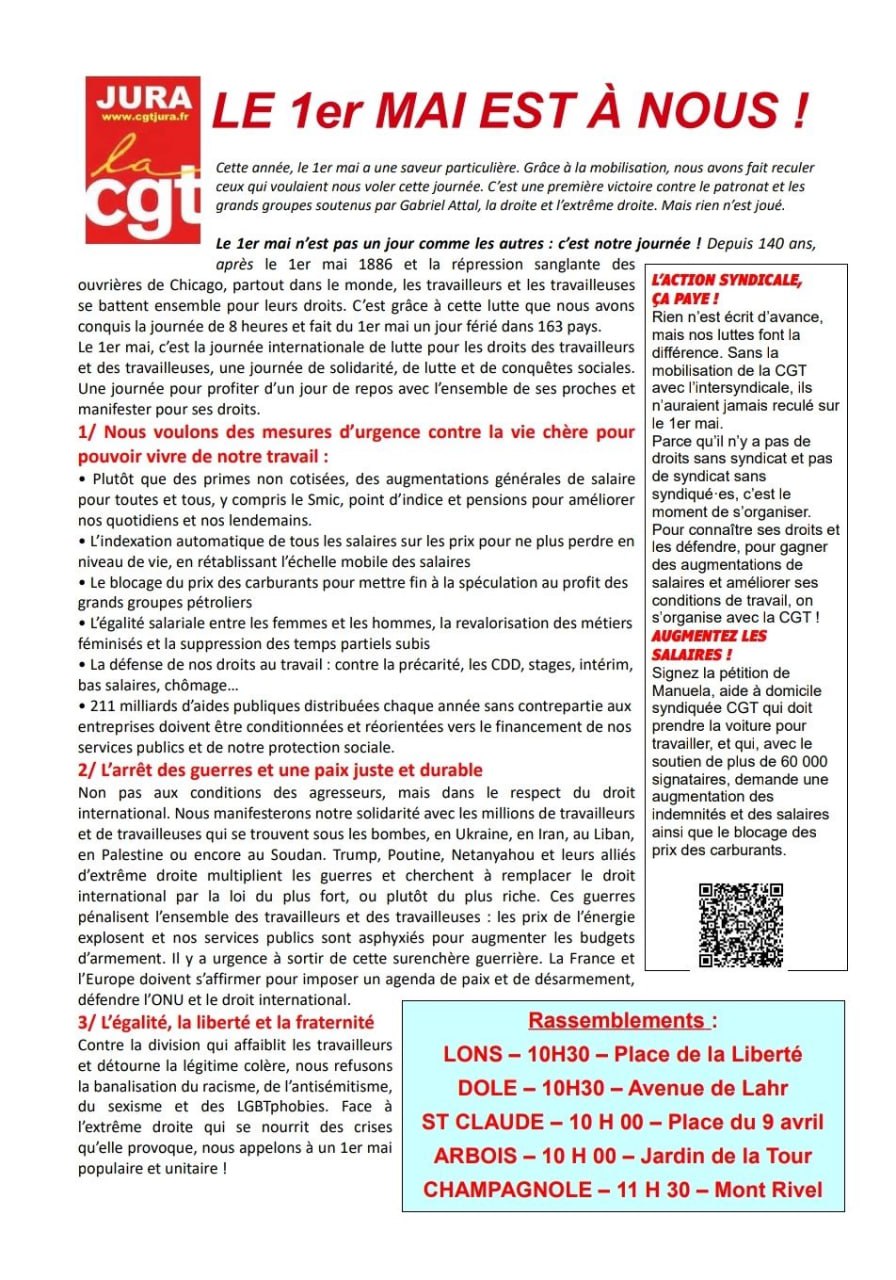 JURA
www.cgtjura.fr
la cgt

LE 1er MAI EST À NOUS !

Cette année, le 1er mai a une saveur particulière. Grâce à la mobilisation, nous avons fait reculer ceux qui voulaient nous voler cette journée. C'est une première victoire contre le patronat et les grands groupes soutenus par Gabriel Attal, la droite et l'extrême droite. Mais rien n'est joué.

Le 1er mai n'est pas un jour comme les autres : c'est notre journée ! Depuis 140 ans, après le 1er mai 1886 et la répression sanglante des ouvrières de Chicago, partout dans le monde, les travailleurs et les travailleuses se battent ensemble pour leurs droits. C'est grâce à cette lutte que nous avons conquis la journée de 8 heures et fait du 1er mai un jour férié dans 163 pays.
Le 1er mai, c'est la journée internationale de lutte pour les droits des travailleurs et des travailleuses, une journée de solidarité, de lutte et de conquêtes sociales. Une journée pour profiter d'un jour de repos avec l'ensemble de ses proches et manifester pour ses droits.

1/ Nous voulons des mesures d'urgence contre la vie chère pour pouvoir vivre de notre travail :
• Plutôt que des primes non cotisées, des augmentations générales de salaire pour toutes et tous, y compris le Smic, point d'indice et pensions pour améliorer nos quotidiens et nos lendemains.
• L'indexation automatique de tous les salaires sur les prix pour ne plus perdre en niveau de vie, en rétablissant l'échelle mobile des salaires
• Le blocage du prix des carburants pour mettre fin à la spéculation au profit des grands groupes pétroliers
• L'égalité salariale entre les femmes et les hommes, la revalorisation des métiers féminisés et la suppression des temps partiels subis
• La défense de nos droits au travail : contre la précarité, les CDD, stages, intérim, bas salaires, chômage…
• 211 milliards d'aides publiques distribuées chaque année sans contrepartie aux entreprises doivent être conditionnées et réorientées vers le financement de nos services publics et de notre protection sociale.

2/ L'arrêt des guerres et une paix juste et durable
Non pas aux conditions des agresseurs, mais dans le respect du droit international. Nous manifesterons notre solidarité avec les millions de travailleurs et de travailleuses qui se trouvent sous les bombes, en Ukraine, en Iran, au Liban, en Palestine ou encore au Soudan. Trump, Poutine, Netanyahou et leurs alliés d'extrême droite multiplient les guerres et cherchent à remplacer le droit international par la loi du plus fort, ou plutôt du plus riche. Ces guerres pénalisent l'ensemble des travailleurs et des travailleuses : les prix de l'énergie explosent et nos services publics sont asphyxiés pour augmenter les budgets d'armement. Il y a urgence à sortir de cette surenchère guerrière. La France et l'Europe doivent s'affirmer pour imposer un agenda de paix et de désarmement, défendre l'ONU et le droit international.

3/ L'égalité, la liberté et la fraternité
Contre la division qui affaiblit les travailleurs et détourne la légitime colère, nous refusons la banalisation du racisme, de l'antisémitisme, du sexisme et des LGBTphobies. Face à l'extrême droite qui se nourrit des crises qu'elle provoque, nous appelons à un 1er mai populaire et unitaire !

L'ACTION SYNDICALE, ÇA PAYE !
Rien n'est écrit d'avance, mais nos luttes font la différence. Sans la mobilisation de la CGT avec l'intersyndicale, ils n'auraient jamais reculé sur le 1er mai.
Parce qu'il n'y a pas de droits sans syndicat et pas de syndicat sans syndiqué·es, c'est le moment de s'organiser. Pour connaître ses droits et les défendre, pour gagner des augmentations de salaires et améliorer ses conditions de travail, on s'organise avec la CGT !
AUGMENTEZ LES SALAIRES !
Signez la pétition de Manuela, aide à domicile syndiquée CGT qui doit prendre la voiture pour travailler, et qui, avec le soutien de plus de 60 000 signataires, demande une augmentation des indemnités et des salaires ainsi que le blocage des prix des carburants.

Rassemblements :
LONS – 10H30 – Place de la Liberté
DOLE – 10H30 – Avenue de Lahr
ST CLAUDE – 10 H 00 – Place du 9 avril
ARBOIS – 10 H 00 – Jardin de la Tour
CHAMPAGNOLE – 11 H 30 – Mont Rivel